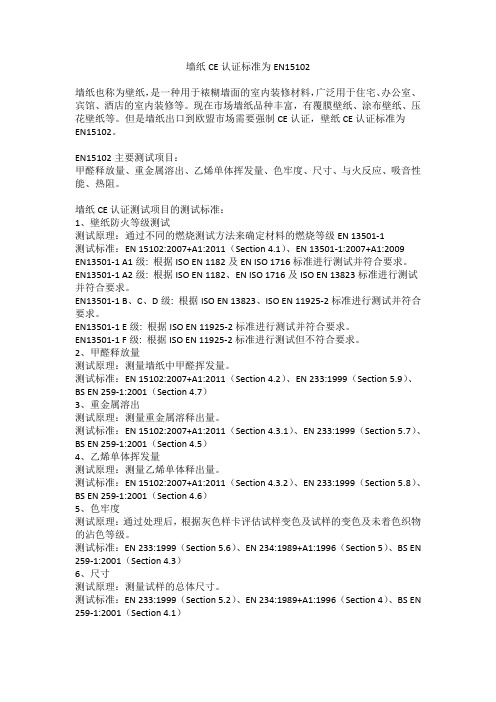 墙纸 CE 认证标准为 EN15102

墙纸也称为壁纸，是一种用于裱糊墙面的室内装修材料，广泛用于住宅、办公室、宾馆、酒店的室内装修等。现在市场墙纸品种丰富，有覆膜壁纸、涂布壁纸、压花壁纸等。但是墙纸出口到欧盟市场需要强制 CE 认证，壁纸 CE 认证标准为 EN15102。

EN15102 主要测试项目：
甲醛释放量、重金属溶出、乙烯单体挥发量、色牢度、尺寸、与火反应、吸音性能、热阻。

墙纸 CE 认证测试项目的测试标准：
1、壁纸防火等级测试
测试原理：通过不同的燃烧测试方法来确定材料的燃烧等级 EN 13501-1
测试标准：EN 15102:2007+A1:2011（Section 4.1）、EN 13501-1:2007+A1:2009
EN13501-1 A1 级：根据 ISO EN 1182 及 EN ISO 1716 标准进行测试并符合要求。
EN13501-1 A2 级：根据 ISO EN 1182、EN ISO 1716 及 ISO EN 13823 标准进行测试并符合要求。
EN13501-1 B、C、D 级：根据 ISO EN 13823、ISO EN 11925-2 标准进行测试并符合要求。
EN13501-1 E 级：根据 ISO EN 11925-2 标准进行测试并符合要求。
EN13501-1 F 级：根据 ISO EN 11925-2 标准进行测试但不符合要求。
2、甲醛释放量
测试原理：测量墙纸中甲醛挥发量。
测试标准：EN 15102:2007+A1:2011（Section 4.2）、EN 233:1999（Section 5.9）、BS EN 259-1:2001（Section 4.7）
3、重金属溶出
测试原理：测量重金属溶释出量。
测试标准：EN 15102:2007+A1:2011（Section 4.3.1）、EN 233:1999（Section 5.7）、BS EN 259-1:2001（Section 4.5）
4、乙烯单体挥发量
测试原理：测量乙烯单体释出量。
测试标准：EN 15102:2007+A1:2011（Section 4.3.2）、EN 233:1999（Section 5.8）、BS EN 259-1:2001（Section 4.6）
5、色牢度
测试原理：通过处理后，根据灰色样卡评估试样变色及试样的变色及未着色织物的沾色等级。
测试标准：EN 233:1999（Section 5.6）、EN 234:1989+A1:1996（Section 5）、BS EN 259-1:2001（Section 4.3）
6、尺寸
测试原理：测量试样的总体尺寸。
测试标准：EN 233:1999（Section 5.2）、EN 234:1989+A1:1996（Section 4）、BS EN 259-1:2001（Section 4.1）